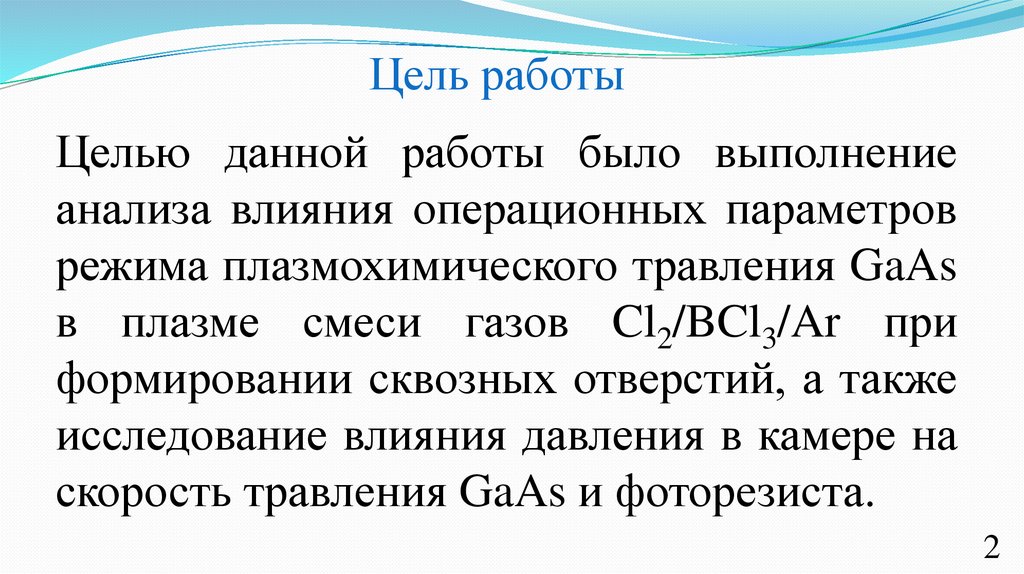 Цель работы

Целью данной работы было выполнение анализа влияния операционных параметров режима плазмохимического травления GaAs в плазме смеси газов $Cl_2/BCl_3/Ar$ при формировании сквозных отверстий, а также исследование влияния давления в камере на скорость травления GaAs и фоторезиста.

2